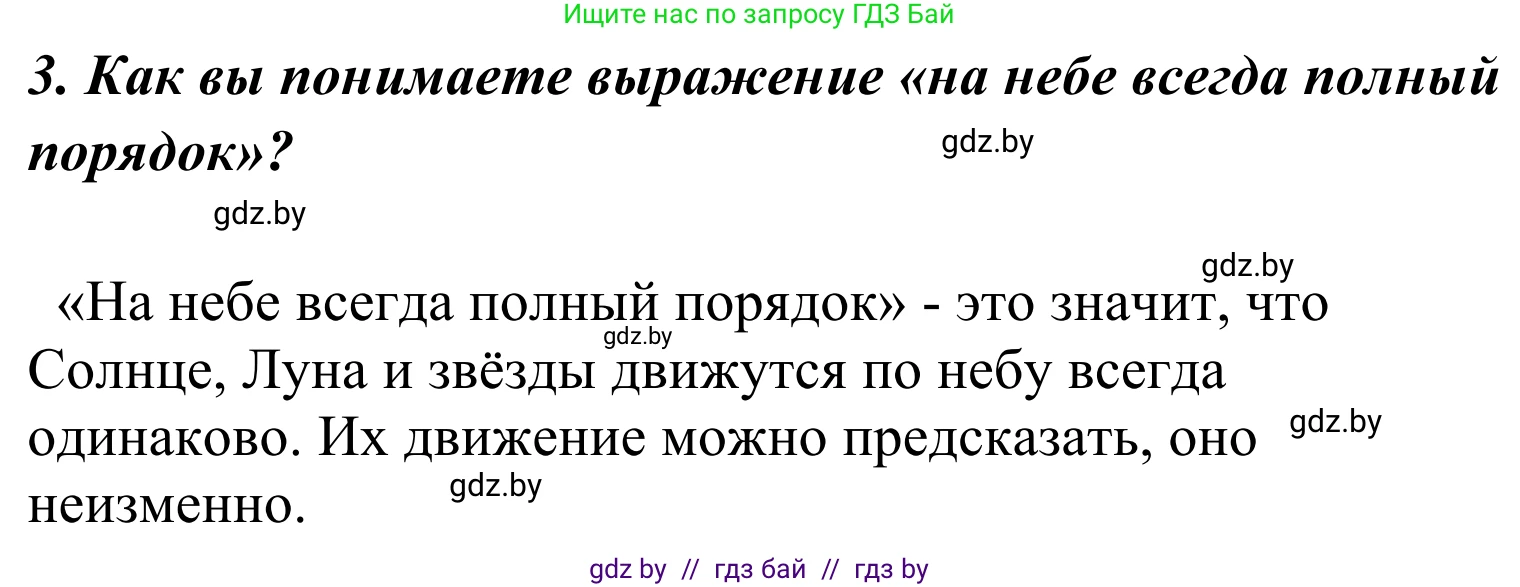 Ищите нас по запросу ГДЗ Бай

3. Как вы понимаете выражение «на небе всегда полный порядок»?

gdz.by

gdz.by

gdz.by

«На небе всегда полный порядок» - это значит, что Солнце, Луна и звёзды движутся по небу всегда одинаково. Их движение можно предсказать, оно неизменно.

gdz.by

gdz.by

gdz.by

gdz by // гдз бай // гдз by